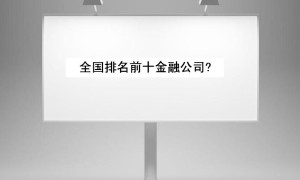 全国排名前十金融公司?